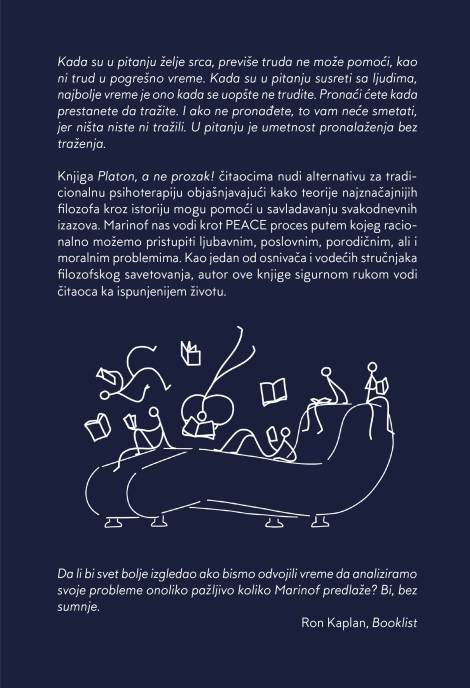 Kada su u pitanju želje srca, previše truda ne može pomoći, kao ni trud u pogrešno vreme. Kada su u pitanju susreti sa ljudima, najbolje vreme je ono kada se uopšte ne trudite. Pronaći ćete kada prestanete da tražite. I ako ne pronađete, to vam neće smetati, jer ništa niste ni tražili. U pitanju je umetnost pronalaženja bez traženja.

Knjiga Platon, a ne prozak! čitaocima nudi alternativu za tradicionalnu psihoterapiju objašnjavajući kako teorije najznačajnijih filozofa kroz istoriju mogu pomoći u savladavanju svakodnevnih izazova. Marinof nas vodi krot PEACE proces putem kojeg racionalno možemo pristupiti ljubavnim, poslovnim, porodičnim, ali i moralnim problemima. Kao jedan od osnivača i vodećih stručnjaka filozofskog savetovanja, autor ove knjige sigurnom rukom vodi čitaoca ka ispunjenijem životu.

Da li bi svet bolje izgledao ako bismo odvojili vreme da analiziramo svoje probleme onoliko pažljivo koliko Marinof predlaže? Bi, bez sumnje.

Ron Kaplan, Booklist